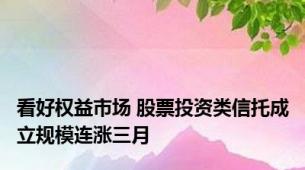 看好权益市场 股票投资类信托成立规模连涨三月